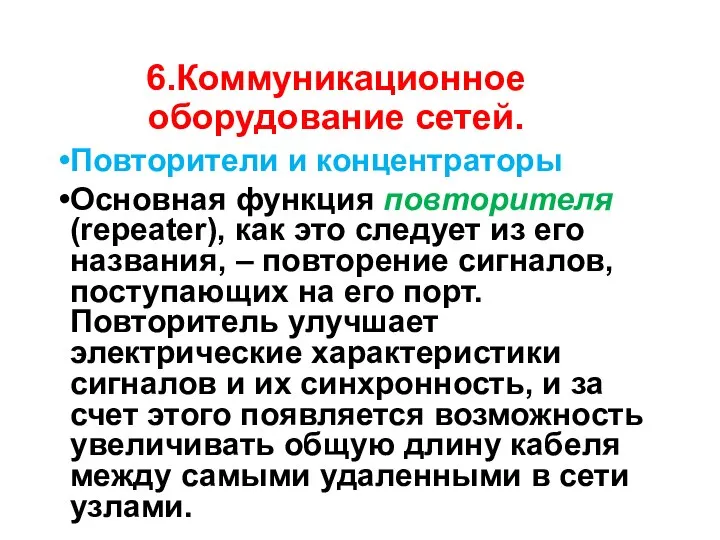 6.Коммуникационное оборудование сетей.

•Повторители и концентраторы

•Основная функция повторителя (repeater), как это следует из его названия, – повторение сигналов, поступающих на его порт. Повторитель улучшает электрические характеристики сигналов и их синхронность, и за счет этого появляется возможность увеличивать общую длину кабеля между самыми удаленными в сети узлами.